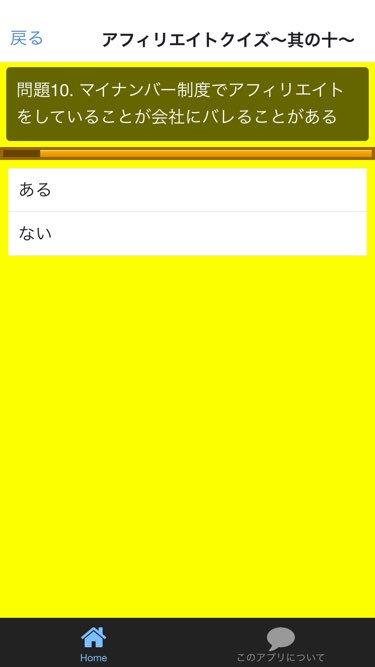 戻る アフィリエイトクイズ〜其の十〜

問題10. マイナンバー制度でアフィリエイトをしていることが会社にバレることがある

ある

ない

Home

このアプリについて